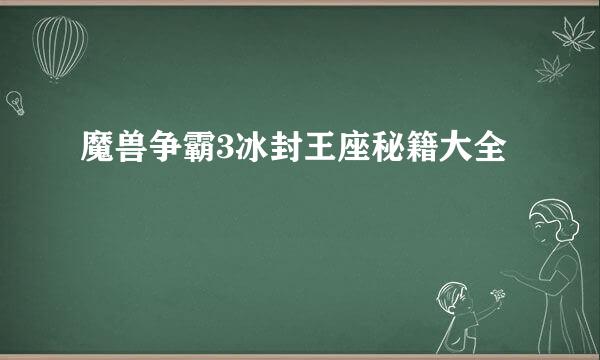 魔兽争霸3冰封王座秘籍大全